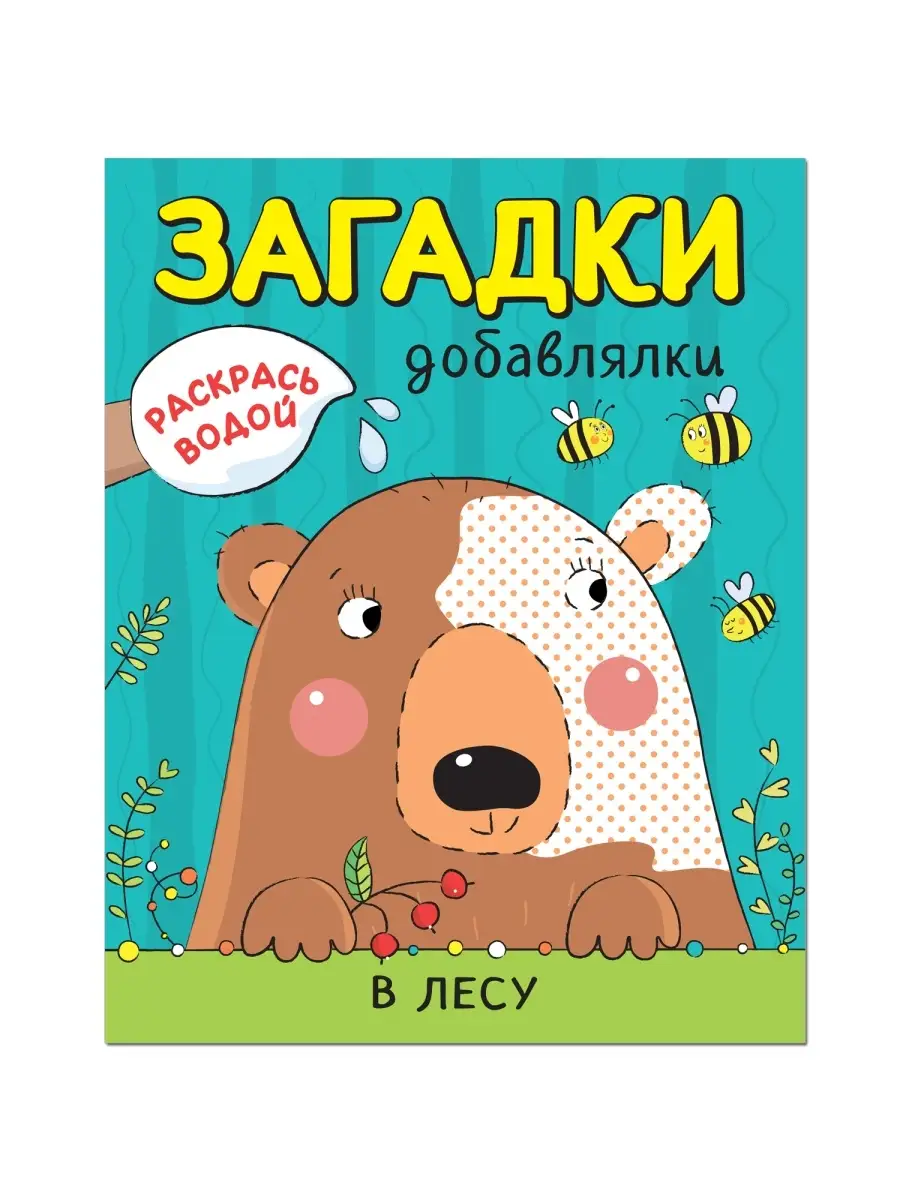 ЗАГАДКИ
добавлялки

РАСКРАСЬ ВОДОЙ

В ЛЕСУ